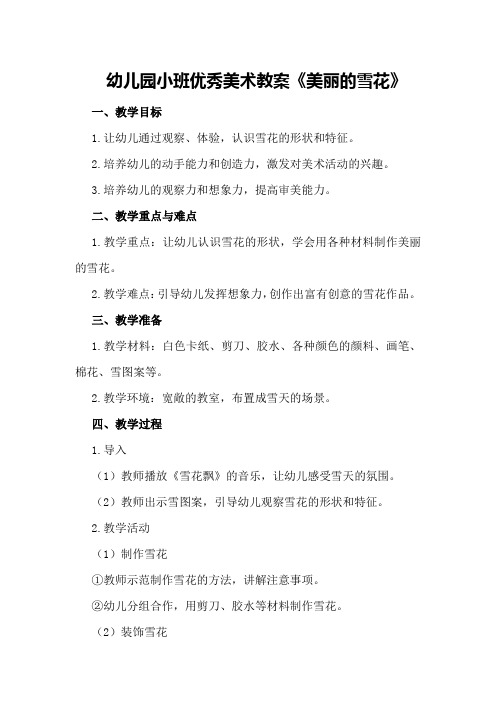 幼儿园小班优秀美术教案《美丽的雪花》

一、教学目标

1.让幼儿通过观察、体验，认识雪花的形状和特征。

2.培养幼儿的动手能力和创造力，激发对美术活动的兴趣。

3.培养幼儿的观察力和想象力，提高审美能力。

二、教学重点与难点

1.教学重点：让幼儿认识雪花的形状，学会用各种材料制作美丽的雪花。

2.教学难点：引导幼儿发挥想象力，创作出富有创意的雪花作品。

三、教学准备

1.教学材料：白色卡纸、剪刀、胶水、各种颜色的颜料、画笔、棉花、雪图案等。

2.教学环境：宽敞的教室，布置成雪天的场景。

四、教学过程

1.导入

（1）教师播放《雪花飘》的音乐，让幼儿感受雪天的氛围。

（2）教师出示雪图案，引导幼儿观察雪花的形状和特征。

2.教学活动

（1）制作雪花

①教师示范制作雪花的方法，讲解注意事项。

②幼儿分组合作，用剪刀、胶水等材料制作雪花。

（2）装饰雪花